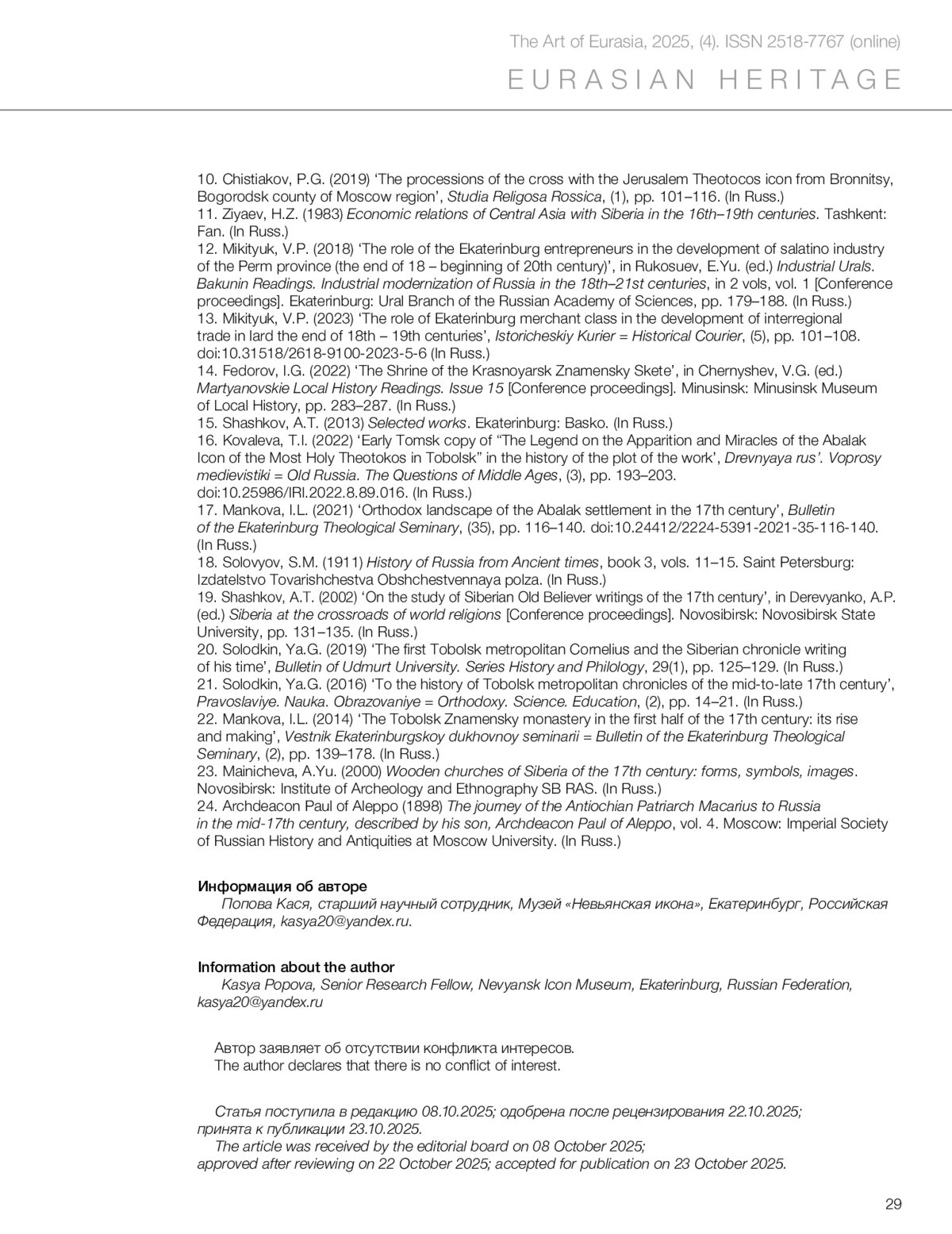 The Art of Eurasia, 2025, (4). ISSN 2518-7767 (online)

EURASIAN HERITAGE

10. Chistiakov, P.G. (2019) ‘The processions of the cross with the Jerusalem Theotocos icon from Bronnitsy, Bogorodsk county of Moscow region’, Studia Religosa Rossica, (1), pp. 101–116. (In Russ.)
11. Ziyaev, H.Z. (1983) Economic relations of Central Asia with Siberia in the 16th–19th centuries. Tashkent: Fan. (In Russ.)
12. Mikityuk, V.P. (2018) ‘The role of the Ekaterinburg entrepreneurs in the development of salatino industry of the Perm province (the end of 18 – beginning of 20th century)’, in Rukosuev, E.Yu. (ed.) Industrial Urals. Bakunin Readings. Industrial modernization of Russia in the 18th–21st centuries, in 2 vols, vol. 1 [Conference proceedings]. Ekaterinburg: Ural Branch of the Russian Academy of Sciences, pp. 179–188. (In Russ.)
13. Mikityuk, V.P. (2023) ‘The role of Ekaterinburg merchant class in the development of interregional trade in lard the end of 18th – 19th centuries’, Istoricheskiy Kurier = Historical Courier, (5), pp. 101–108. doi:10.31518/2618-9100-2023-5-6 (In Russ.)
14. Fedorov, I.G. (2022) ‘The Shrine of the Krasnoyarsk Znamensky Skete’, in Chernyshev, V.G. (ed.) Martyanovskie Local History Readings. Issue 15 [Conference proceedings]. Minusinsk: Minusinsk Museum of Local History, pp. 283–287. (In Russ.)
15. Shashkov, A.T. (2013) Selected works. Ekaterinburg: Basko. (In Russ.)
16. Kovaleva, T.I. (2022) ‘Early Tomsk copy of “The Legend on the Apparition and Miracles of the Abalak Icon of the Most Holy Theotokos in Tobolsk” in the history of the plot of the work’, Drevnyaya rus’. Voprosy medievistiki = Old Russia. The Questions of Middle Ages, (3), pp. 193–203. doi:10.25986/IRI.2022.8.89.016. (In Russ.)
17. Mankova, I.L. (2021) ‘Orthodox landscape of the Abalak settlement in the 17th century’, Bulletin of the Ekaterinburg Theological Seminary, (35), pp. 116–140. doi:10.24412/2224-5391-2021-35-116-140. (In Russ.)
18. Solovyov, S.M. (1911) History of Russia from Ancient times, book 3, vols. 11–15. Saint Petersburg: Izdatelstvo Tovarishchestva Obshchestvennaya polza. (In Russ.)
19. Shashkov, A.T. (2002) ‘On the study of Siberian Old Believer writings of the 17th century’, in Derevyanko, A.P. (ed.) Siberia at the crossroads of world religions [Conference proceedings]. Novosibirsk: Novosibirsk State University, pp. 131–135. (In Russ.)
20. Solodkin, Ya.G. (2019) ‘The first Tobolsk metropolitan Cornelius and the Siberian chronicle writing of his time’, Bulletin of Udmurt University. Series History and Philology, 29(1), pp. 125–129. (In Russ.)
21. Solodkin, Ya.G. (2016) ‘To the history of Tobolsk metropolitan chronicles of the mid-to-late 17th century’, Pravoslaviye. Nauka. Obrazovaniye = Orthodoxy. Science. Education, (2), pp. 14–21. (In Russ.)
22. Mankova, I.L. (2014) ‘The Tobolsk Znamensky monastery in the first half of the 17th century: its rise and making’, Vestnik Ekaterinburgskoy dukhovnoy seminarii = Bulletin of the Ekaterinburg Theological Seminary, (2), pp. 139–178. (In Russ.)
23. Mainicheva, A.Yu. (2000) Wooden churches of Siberia of the 17th century: forms, symbols, images. Novosibirsk: Institute of Archeology and Ethnography SB RAS. (In Russ.)
24. Archdeacon Paul of Aleppo (1898) The journey of the Antiochian Patriarch Macarius to Russia in the mid-17th century, described by his son, Archdeacon Paul of Aleppo, vol. 4. Moscow: Imperial Society of Russian History and Antiquities at Moscow University. (In Russ.)

Информация об авторе
Попова Кася, старший научный сотрудник, Музей «Невьянская икона», Екатеринбург, Российская Федерация, kasya20@yandex.ru.

Information about the author
Kasya Popova, Senior Research Fellow, Nevyansk Icon Museum, Ekaterinburg, Russian Federation, kasya20@yandex.ru

Автор заявляет об отсутствии конфликта интересов.
The author declares that there is no conflict of interest.

Статья поступила в редакцию 08.10.2025; одобрена после рецензирования 22.10.2025; принята к публикации 23.10.2025.
The article was received by the editorial board on 08 October 2025; approved after reviewing on 22 October 2025; accepted for publication on 23 October 2025.

29